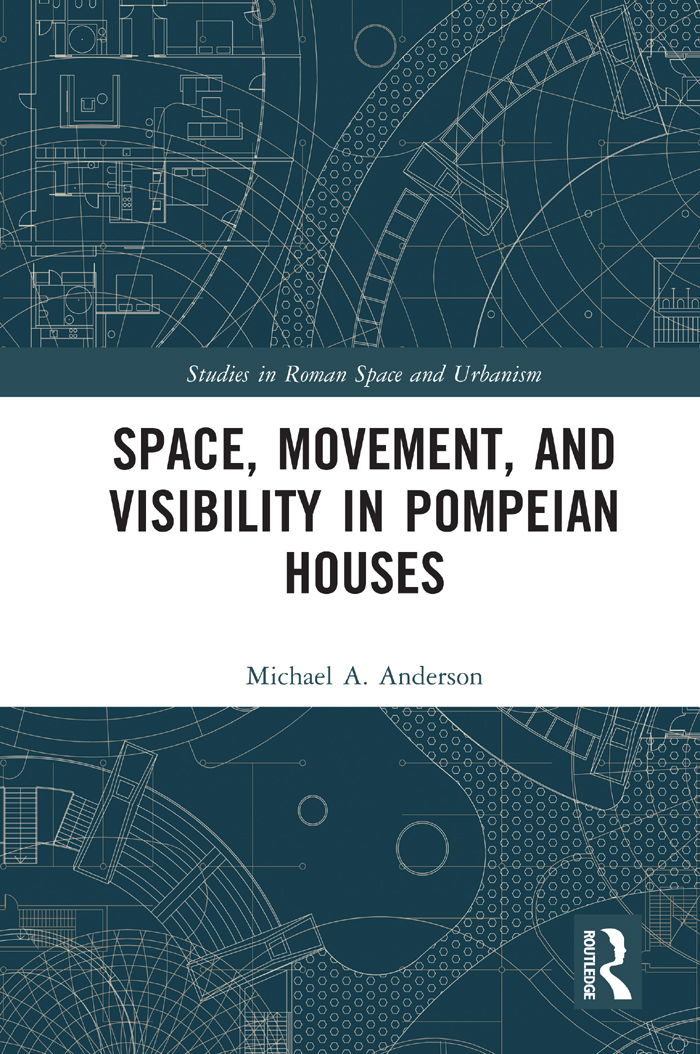 Studies in Roman Space and Urbanism

SPACE, MOVEMENT, AND VISIBILITY IN POMPEIAN HOUSES

Michael A. Anderson

ROUTLEDGE